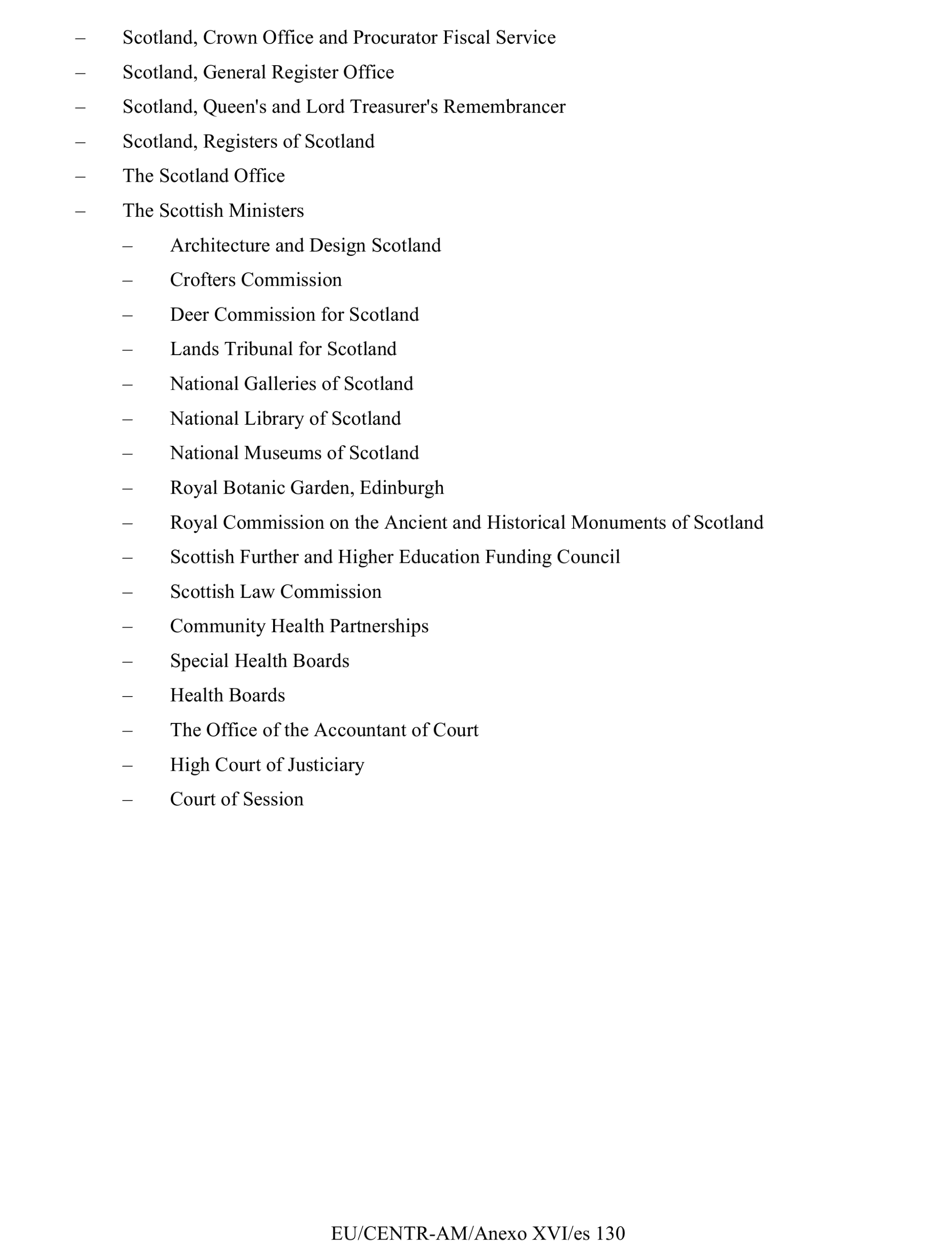 – Scotland, Crown Office and Procurator Fiscal Service
– Scotland, General Register Office
– Scotland, Queen's and Lord Treasurer's Remembrancer
– Scotland, Registers of Scotland
– The Scotland Office
– The Scottish Ministers
  – Architecture and Design Scotland
  – Crofters Commission
  – Deer Commission for Scotland
  – Lands Tribunal for Scotland
  – National Galleries of Scotland
  – National Library of Scotland
  – National Museums of Scotland
  – Royal Botanic Garden, Edinburgh
  – Royal Commission on the Ancient and Historical Monuments of Scotland
  – Scottish Further and Higher Education Funding Council
  – Scottish Law Commission
  – Community Health Partnerships
  – Special Health Boards
  – Health Boards
  – The Office of the Accountant of Court
  – High Court of Justiciary
  – Court of Session

EU/CENTR-AM/Anexo XVI/es 130